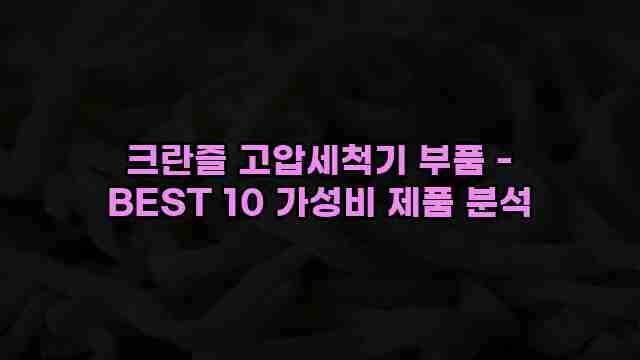 크란즐 고압세척기 부품 - BEST 10 가성비 제품 분석